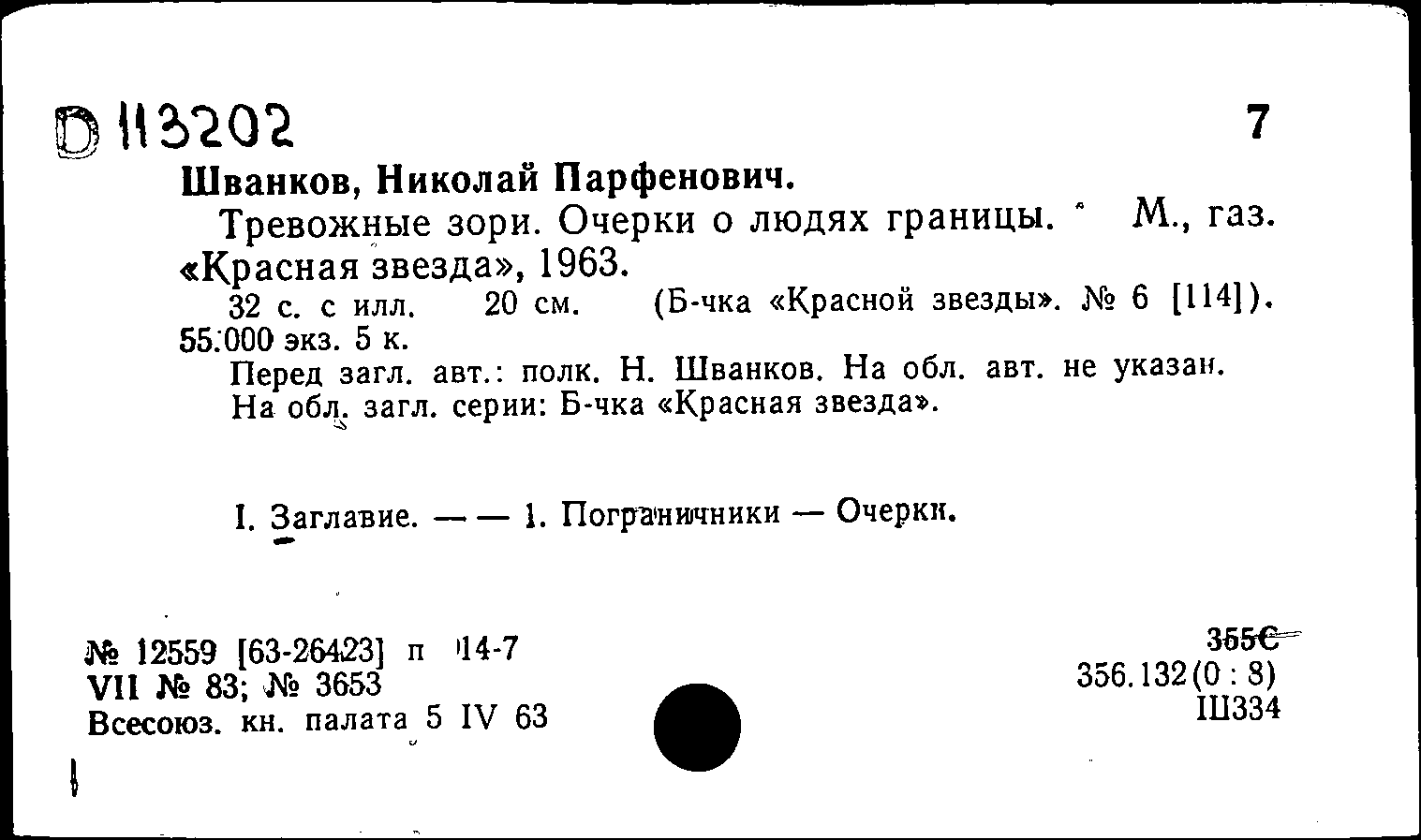 D 113202

7

Шванков, Николай Парфенович.

Тревожные зори. Очерки о людях границы. М., газ. «Красная звезда», 1963.

32 с. с илл. 20 см. (Б-чка «Красной звезды». № 6 [114]). 55.000 экз. 5 к.

Перед загл. авт.: полк. Н. Шванков. На обл. авт. не указан. На обл. загл. серии: Б-чка «Красная звезда».

I. Заглавие. — — 1. Пограничники — Очерки.

№ 12559 [63-26423] п 14-7
VII № 83; № 3653
Всесоюз. кн. палата 5 IV 63

355С
356.132(0 : 8)
Ш334